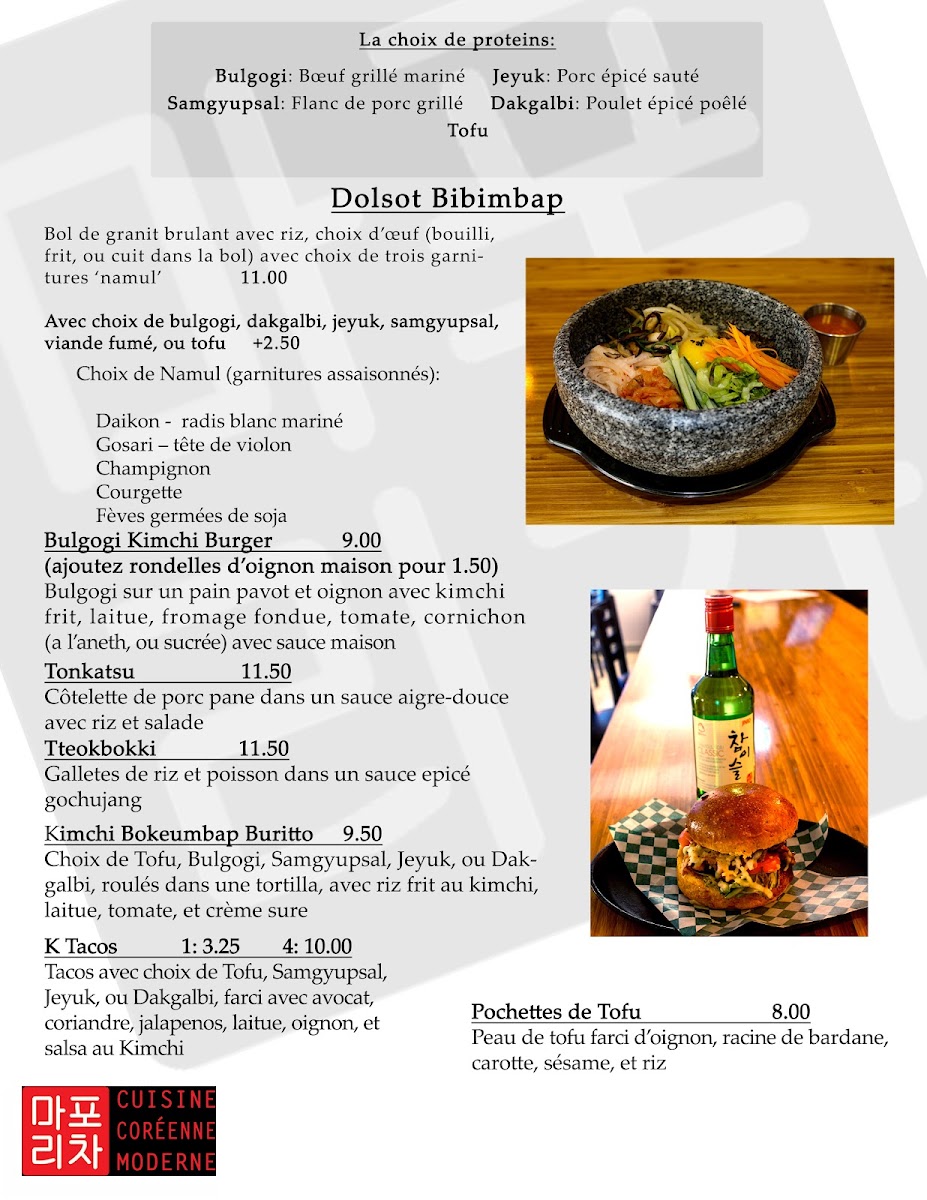 La choix de proteins:

Bulgogi: Bœuf grillé mariné Jeyuk: Porc épicé sauté
Samgyupsal: Flanc de porc grillé Dakgalbi: Poulet épicé poêlé
Tofu

Dolsot Bibimbap

Bol de granit brulant avec riz, choix d'œuf (bouilli, frit, ou cuit dans la bol) avec choix de trois garnitures 'namul' 11.00

Avec choix de bulgogi, dakgalbi, jeyuk, samgyupsal, viande fumé, ou tofu +2.50

Choix de Namul (garnitures assaisonnés):

Daikon - radis blanc mariné
Gosari – tête de violon
Champignon
Courgette
Fèves germées de soja

Bulgogi Kimchi Burger 9.00
(ajoutez rondelles d'oignon maison pour 1.50)
Bulgogi sur un pain pavot et oignon avec kimchi frit, laitue, fromage fondue, tomate, cornichon (a l'aneth, ou sucrée) avec sauce maison

Tonkatsu 11.50
Côtelette de porc pane dans un sauce aigre-douce avec riz et salade

Tteokbokki 11.50
Galletes de riz et poisson dans un sauce epicé gochujang

Kimchi Bokeumbap Buritto 9.50
Choix de Tofu, Bulgogi, Samgyupsal, Jeyuk, ou Dakgalbi, roulés dans une tortilla, avec riz frit au kimchi, laitue, tomate, et crème sure

K Tacos 1: 3.25 4: 10.00
Tacos avec choix de Tofu, Samgyupsal, Jeyuk, ou Dakgalbi, farci avec avocat, coriandre, jalapenos, laitue, oignon, et salsa au Kimchi

참이슬

Pochettes de Tofu 8.00
Peau de tofu farci d'oignon, racine de bardane, carotte, sésame, et riz

마포리차 CUISINE CORÉENNE MODERNE